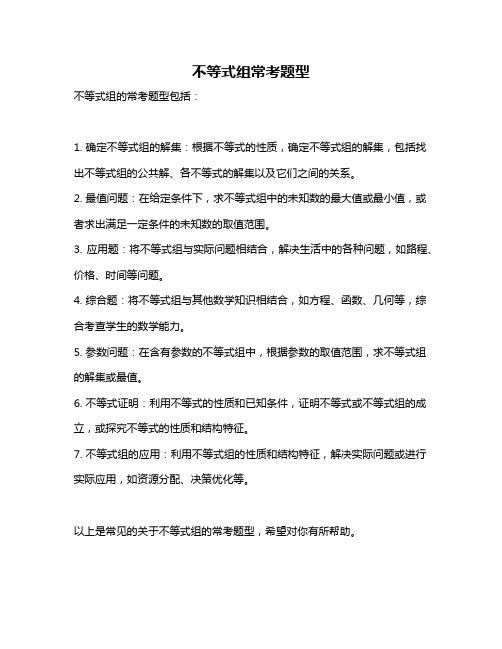 不等式组常考题型

不等式组的常考题型包括：

1. 确定不等式组的解集：根据不等式的性质，确定不等式组的解集，包括找出不等式组的公共解、各不等式的解集以及它们之间的关系。

2. 最值问题：在给定条件下，求不等式组中的未知数的最大值或最小值，或者求出满足一定条件的未知数的取值范围。

3. 应用题：将不等式组与实际问题相结合，解决生活中的各种问题，如路程、价格、时间等问题。

4. 综合题：将不等式组与其他数学知识相结合，如方程、函数、几何等，综合考查学生的数学能力。

5. 参数问题：在含有参数的不等式组中，根据参数的取值范围，求不等式组的解集或最值。

6. 不等式证明：利用不等式的性质和已知条件，证明不等式或不等式组的成立，或探究不等式的性质和结构特征。

7. 不等式组的应用：利用不等式组的性质和结构特征，解决实际问题或进行实际应用，如资源分配、决策优化等。

以上是常见的关于不等式组的常考题型，希望对你有所帮助。